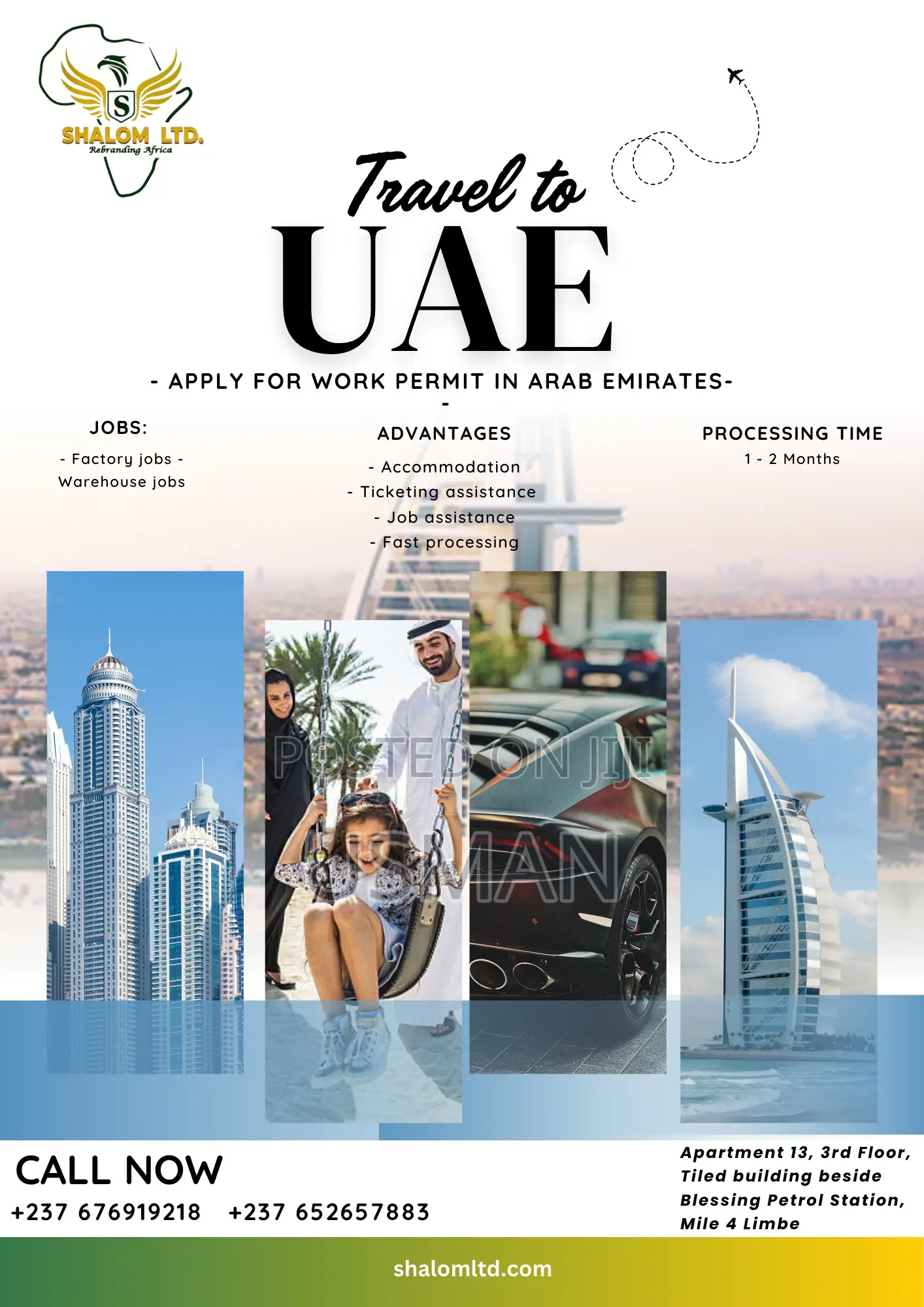 S

SHALOM LTD.
Rebranding Africa

Travel to
UAE

- APPLY FOR WORK PERMIT IN ARAB EMIRATES-
-

JOBS:
- Factory jobs -
Warehouse jobs

ADVANTAGES
- Accommodation
- Ticketing assistance
- Job assistance
- Fast processing

PROCESSING TIME
1 - 2 Months

POSTED ON JIJI
SMAN

CALL NOW
+237 676919218 +237 652657883

Apartment 13, 3rd Floor, Tiled building beside Blessing Petrol Station, Mile 4 Limbe

shalomltd.com